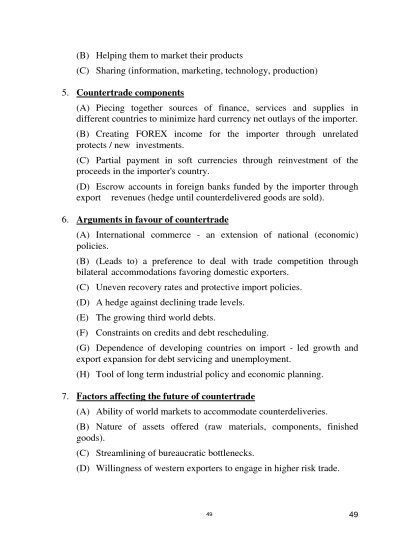 (B) Helping them to market their products

(C) Sharing (information, marketing, technology, production)

5. Countertrade components

(A) Piecing together sources of finance, services and supplies in different countries to minimize hard currency net outlays of the importer.

(B) Creating FOREX income for the importer through unrelated protects / new investments.

(C) Partial payment in soft currencies through reinvestment of the proceeds in the importer's country.

(D) Escrow accounts in foreign banks funded by the importer through export revenues (hedge until counterdelivered goods are sold).

6. Arguments in favour of countertrade

(A) International commerce - an extension of national (economic) policies.

(B) (Leads to) a preference to deal with trade competition through bilateral accommodations favoring domestic exporters.

(C) Uneven recovery rates and protective import policies.

(D) A hedge against declining trade levels.

(E) The growing third world debts.

(F) Constraints on credits and debt rescheduling.

(G) Dependence of developing countries on import - led growth and export expansion for debt servicing and unemployment.

(H) Tool of long term industrial policy and economic planning.

7. Factors affecting the future of countertrade

(A) Ability of world markets to accommodate counterdeliveries.

(B) Nature of assets offered (raw materials, components, finished goods).

(C) Streamlining of bureaucratic bottlenecks.

(D) Willingness of western exporters to engage in higher risk trade.

49

49